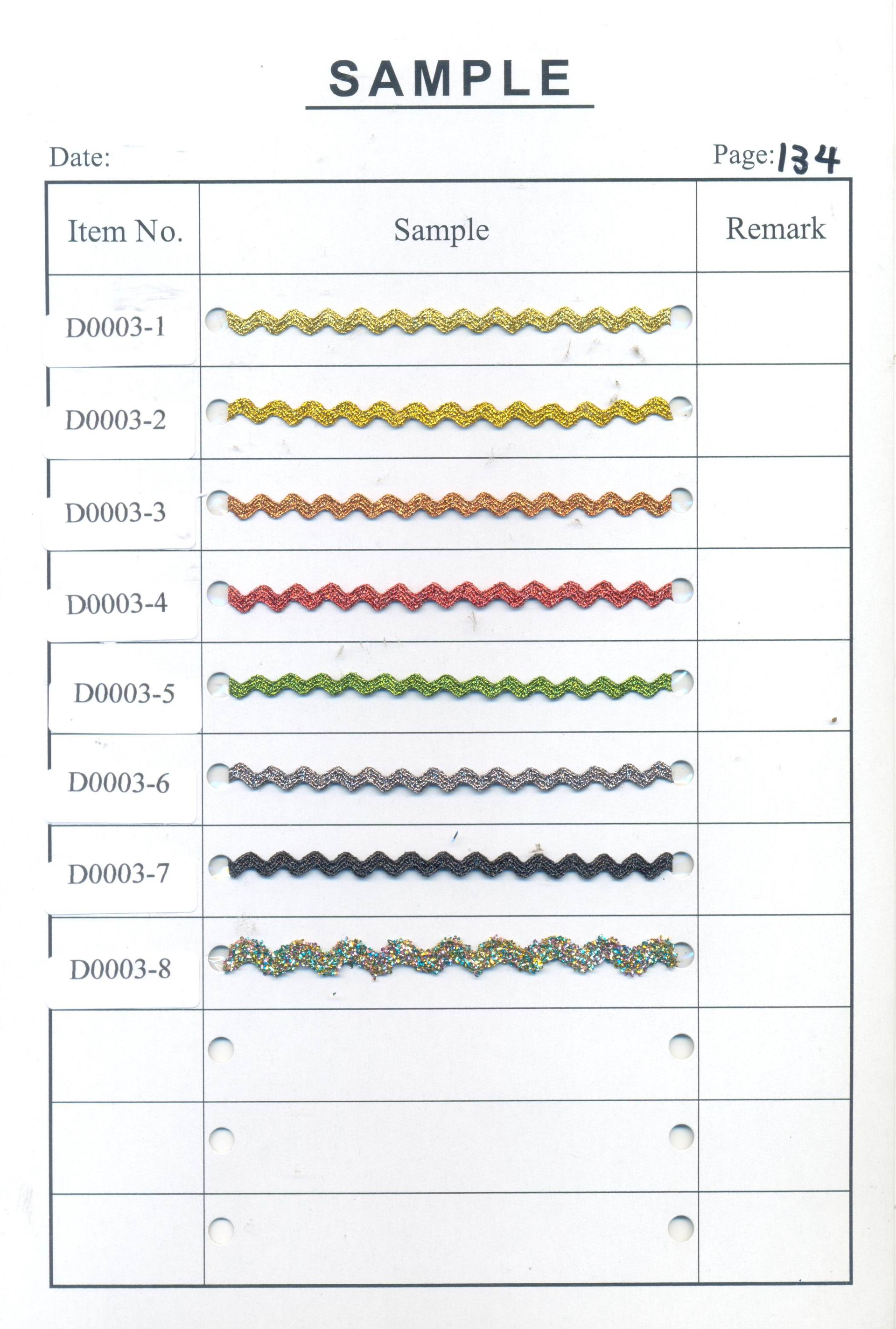 SAMPLE

Date:

Page: 134

| Item No. | Sample | Remark |
|---|---|---|
| D0003-1 | | |
| D0003-2 | | |
| D0003-3 | | |
| D0003-4 | | |
| D0003-5 | | |
| D0003-6 | | |
| D0003-7 | | |
| D0003-8 | | |
| | | |
| | | |
| | | |